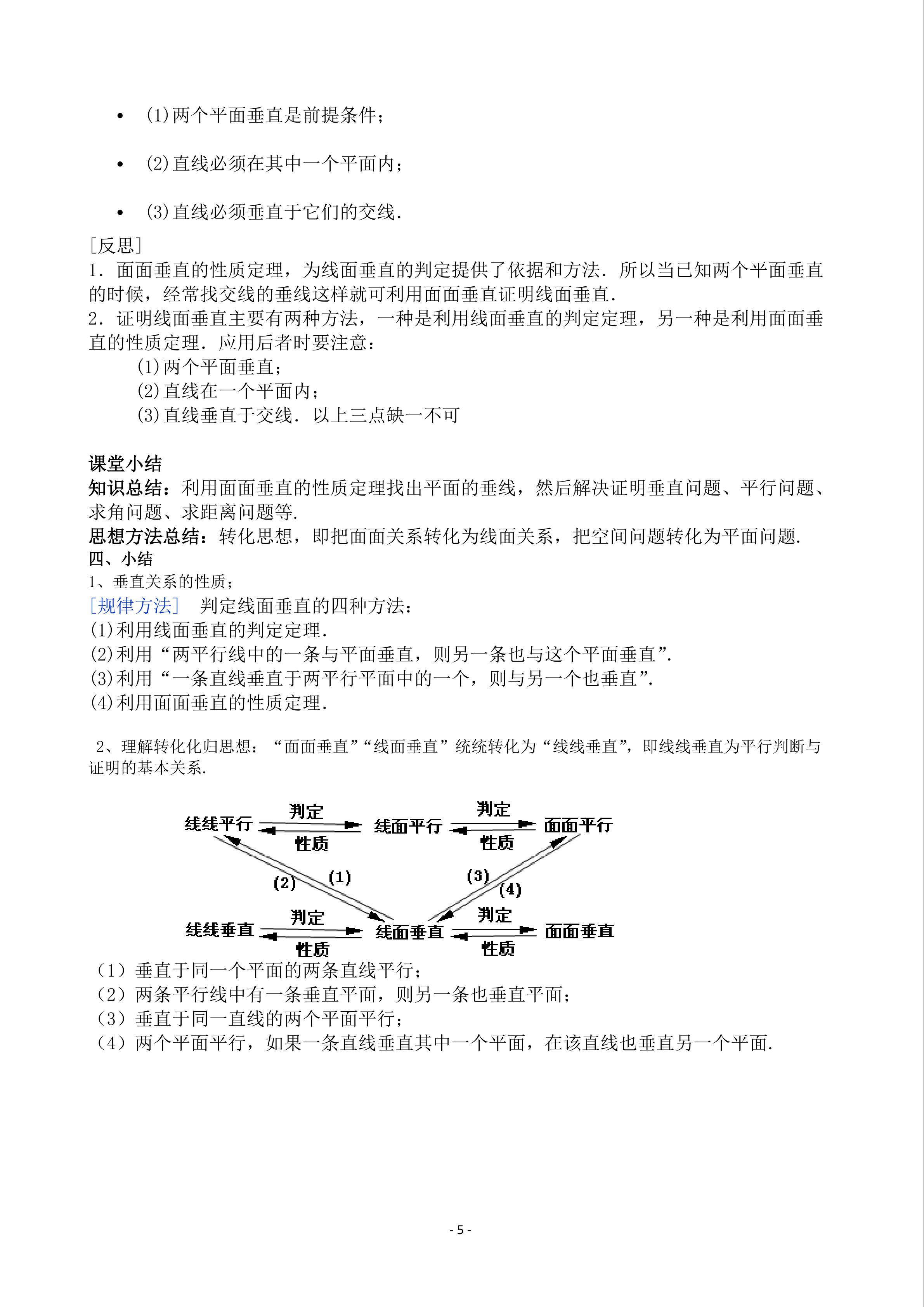 • (1)两个平面垂直是前提条件；

• (2)直线必须在其中一个平面内；

• (3)直线必须垂直于它们的交线.

[反思]
1．面面垂直的性质定理，为线面垂直的判定提供了依据和方法．所以当已知两个平面垂直的时候，经常找交线的垂线这样就可利用面面垂直证明线面垂直．
2．证明线面垂直主要有两种方法，一种是利用线面垂直的判定定理，另一种是利用面面垂直的性质定理．应用后者时要注意：
(1)两个平面垂直；
(2)直线在一个平面内；
(3)直线垂直于交线．以上三点缺一不可

课堂小结
知识总结：利用面面垂直的性质定理找出平面的垂线，然后解决证明垂直问题、平行问题、求角问题、求距离问题等.
思想方法总结：转化思想，即把面面关系转化为线面关系，把空间问题转化为平面问题.
四、小结
1、垂直关系的性质；
[规律方法] 判定线面垂直的四种方法：
(1)利用线面垂直的判定定理.
(2)利用“两平行线中的一条与平面垂直，则另一条也与这个平面垂直”.
(3)利用“一条直线垂直于两平行平面中的一个，则与另一个也垂直”.
(4)利用面面垂直的性质定理.

2、理解转化化归思想：“面面垂直”“线面垂直”统统转化为“线线垂直”，即线线垂直为平行判断与证明的基本关系.

线线平行 判定 性质 线面平行 判定 性质 面面平行
(2) (1) (3) (4)
线线垂直 判定 性质 线面垂直 判定 性质 面面垂直

（1）垂直于同一个平面的两条直线平行；
（2）两条平行线中有一条垂直平面，则另一条也垂直平面；
（3）垂直于同一直线的两个平面平行；
（4）两个平面平行，如果一条直线垂直其中一个平面，在该直线也垂直另一个平面.

- 5 -